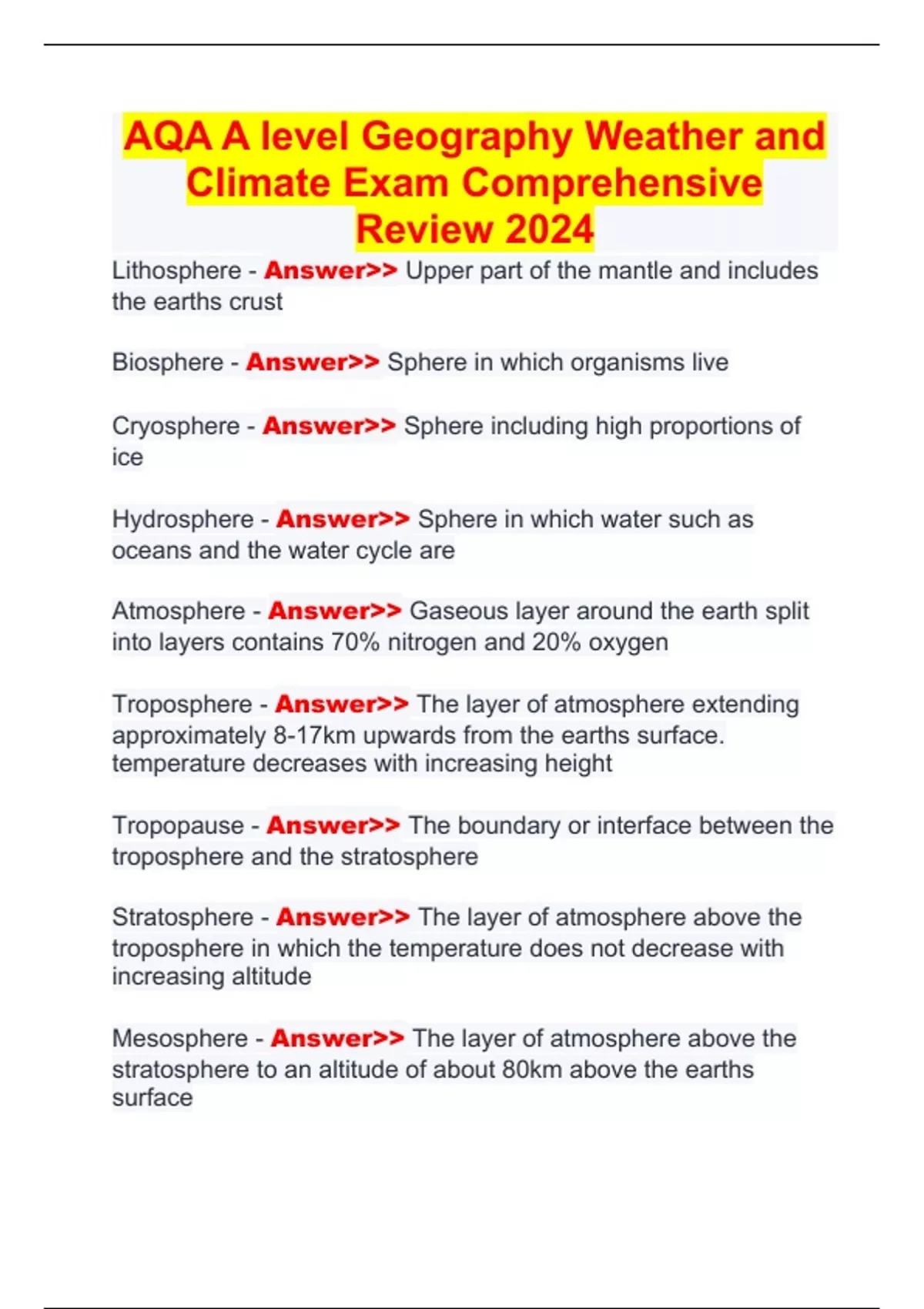 AQA A level Geography Weather and Climate Exam Comprehensive Review 2024

Lithosphere - Answer>> Upper part of the mantle and includes the earths crust

Biosphere - Answer>> Sphere in which organisms live

Cryosphere - Answer>> Sphere including high proportions of ice

Hydrosphere - Answer>> Sphere in which water such as oceans and the water cycle are

Atmosphere - Answer>> Gaseous layer around the earth split into layers contains 70% nitrogen and 20% oxygen

Troposphere - Answer>> The layer of atmosphere extending approximately 8-17km upwards from the earths surface. temperature decreases with increasing height

Tropopause - Answer>> The boundary or interface between the troposphere and the stratosphere

Stratosphere - Answer>> The layer of atmosphere above the troposphere in which the temperature does not decrease with increasing altitude

Mesosphere - Answer>> The layer of atmosphere above the stratosphere to an altitude of about 80km above the earths surface